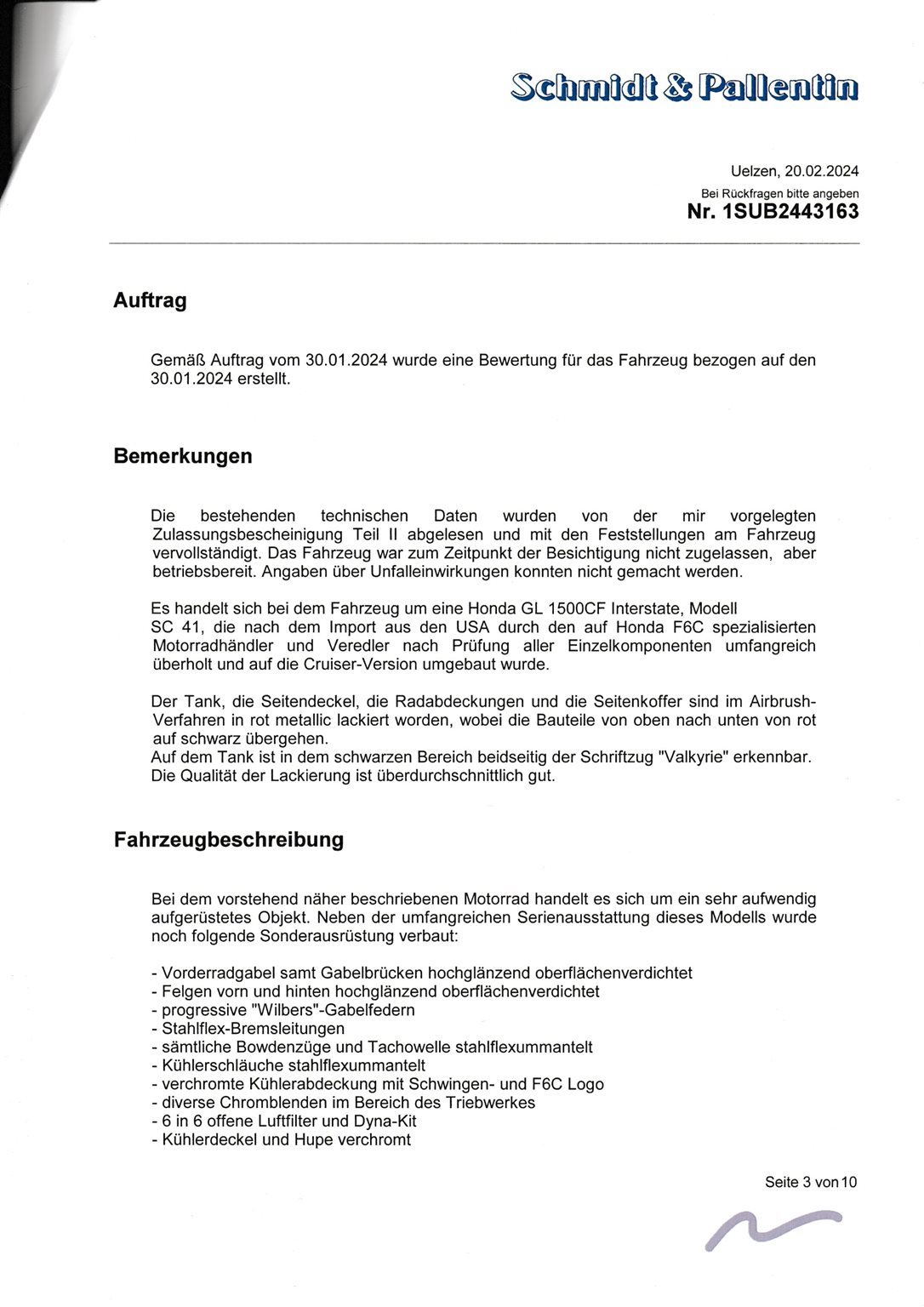 Schmidt & Pallentin

Uelzen, 20.02.2024
Bei Rückfragen bitte angeben
Nr. 1SUB2443163

Auftrag

Gemäß Auftrag vom 30.01.2024 wurde eine Bewertung für das Fahrzeug bezogen auf den 30.01.2024 erstellt.

Bemerkungen

Die bestehenden technischen Daten wurden von der mir vorgelegten Zulassungsbescheinigung Teil II abgelesen und mit den Feststellungen am Fahrzeug vervollständigt. Das Fahrzeug war zum Zeitpunkt der Besichtigung nicht zugelassen, aber betriebsbereit. Angaben über Unfalleinwirkungen konnten nicht gemacht werden.

Es handelt sich bei dem Fahrzeug um eine Honda GL 1500CF Interstate, Modell SC 41, die nach dem Import aus den USA durch den auf Honda F6C spezialisierten Motorradhändler und Veredler nach Prüfung aller Einzelkomponenten umfangreich überholt und auf die Cruiser-Version umgebaut wurde.

Der Tank, die Seitendeckel, die Radabdeckungen und die Seitenkoffer sind im Airbrush-Verfahren in rot metallic lackiert worden, wobei die Bauteile von oben nach unten von rot auf schwarz übergehen.
Auf dem Tank ist in dem schwarzen Bereich beidseitig der Schriftzug "Valkyrie" erkennbar. Die Qualität der Lackierung ist überdurchschnittlich gut.

Fahrzeugbeschreibung

Bei dem vorstehend näher beschriebenen Motorrad handelt es sich um ein sehr aufwendig aufgerüstetes Objekt. Neben der umfangreichen Serienausstattung dieses Modells wurde noch folgende Sonderausrüstung verbaut:

- Vorderradgabel samt Gabelbrücken hochglänzend oberflächenverdichtet
- Felgen vorn und hinten hochglänzend oberflächenverdichtet
- progressive "Wilbers"-Gabelfedern
- Stahlflex-Bremsleitungen
- sämtliche Bowdenzüge und Tachowelle stahlflexummantelt
- Kühlerschläuche stahlflexummantelt
- verchromte Kühlerabdeckung mit Schwingen- und F6C Logo
- diverse Chromblenden im Bereich des Triebwerkes
- 6 in 6 offene Luftfilter und Dyna-Kit
- Kühlerdeckel und Hupe verchromt

Seite 3 von 10